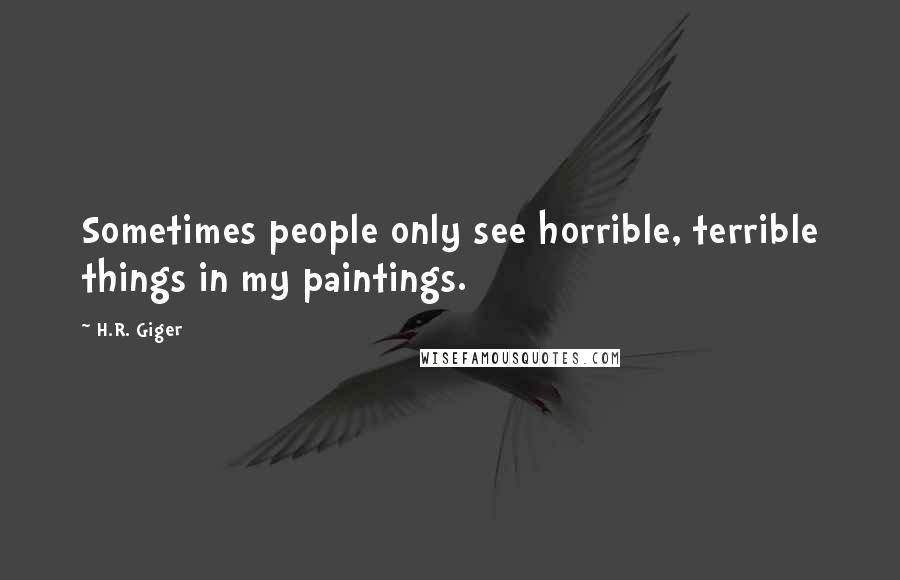 Sometimes people only see horrible, terrible things in my paintings.

~ H.R. Giger

WISEFAMOUSQUOTES.COM